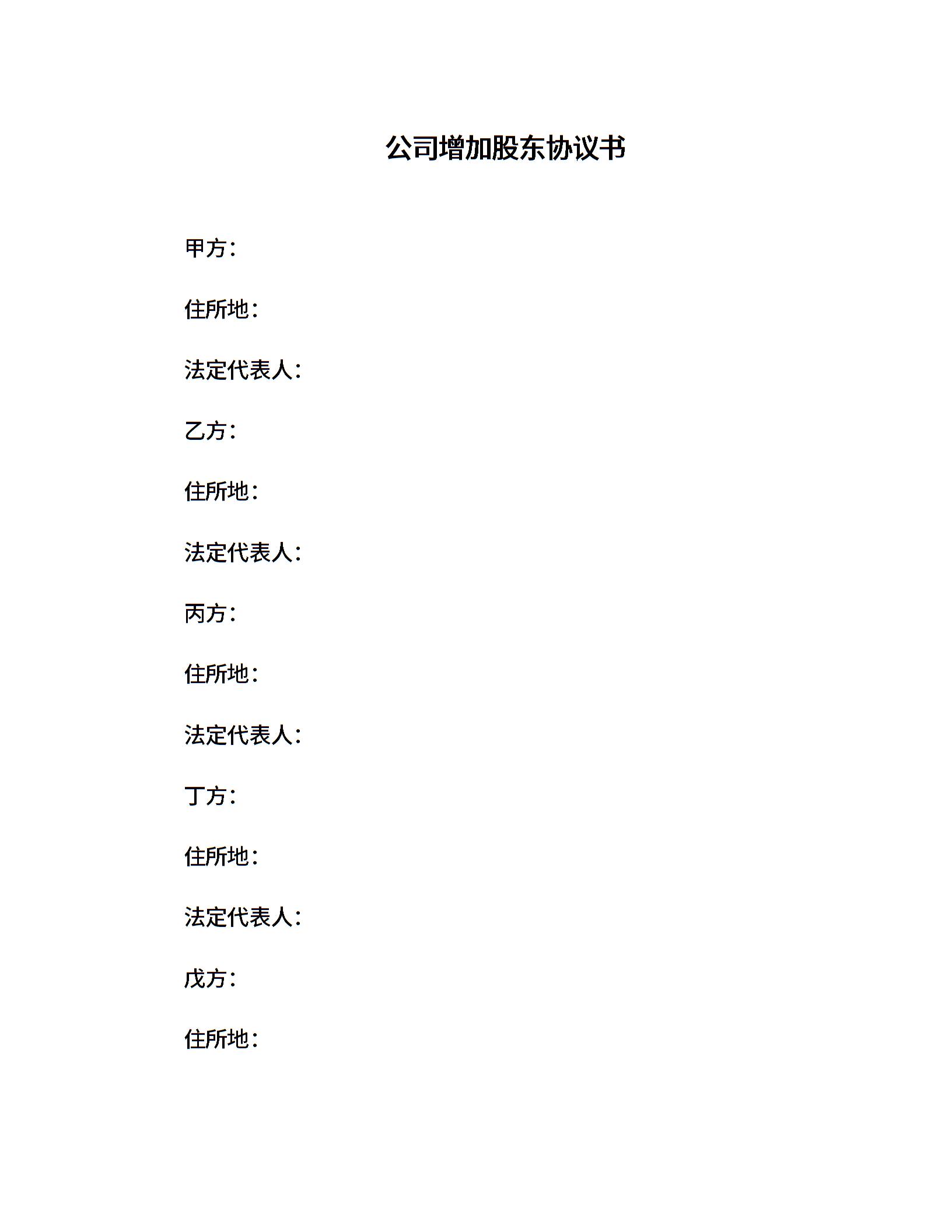 公司增加股东协议书

甲方：

住所地：

法定代表人：

乙方：

住所地：

法定代表人：

丙方：

住所地：

法定代表人：

丁方：

住所地：

法定代表人：

戊方：

住所地：